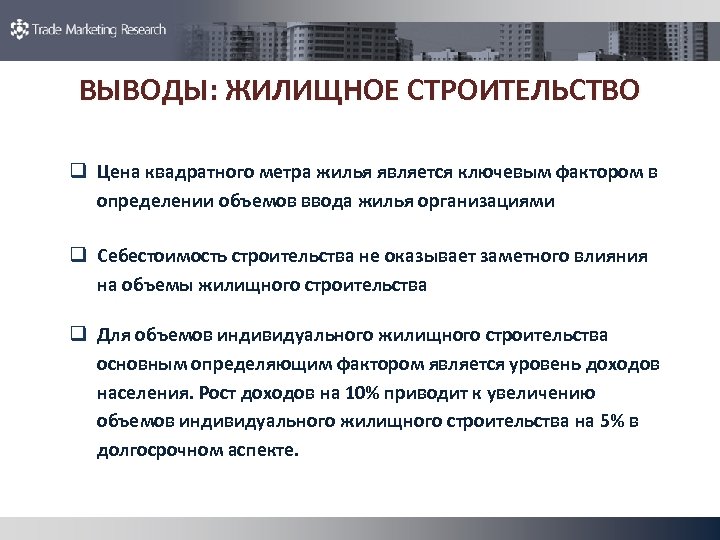 Trade Marketing Research

ВЫВОДЫ: ЖИЛИЩНОЕ СТРОИТЕЛЬСТВО

❑ Цена квадратного метра жилья является ключевым фактором в определении объемов ввода жилья организациями

❑ Себестоимость строительства не оказывает заметного влияния на объемы жилищного строительства

❑ Для объемов индивидуального жилищного строительства основным определяющим фактором является уровень доходов населения. Рост доходов на 10% приводит к увеличению объемов индивидуального жилищного строительства на 5% в долгосрочном аспекте.